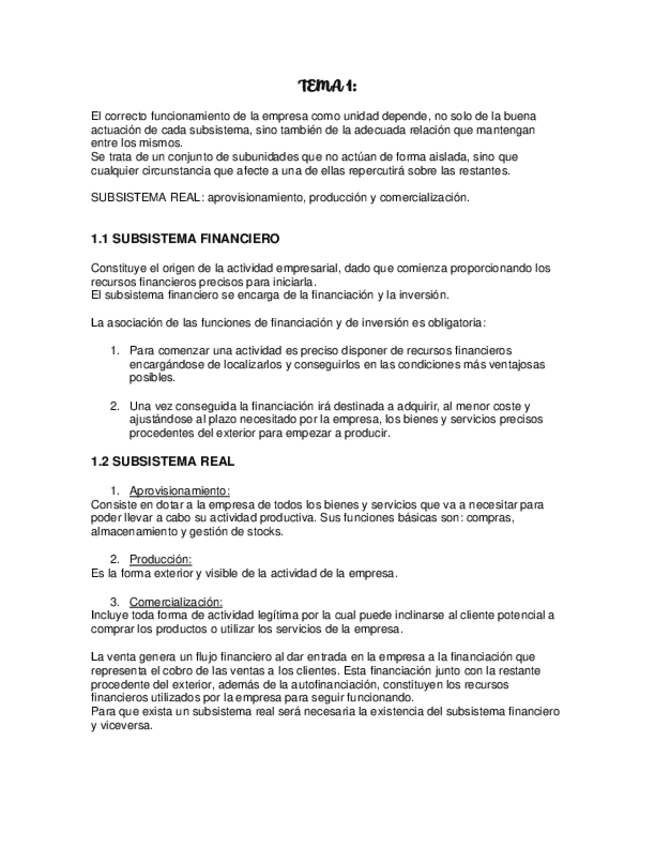 TEMA 1:

El correcto funcionamiento de la empresa como unidad depende, no solo de la buena actuación de cada subsistema, sino también de la adecuada relación que mantengan entre los mismos.
Se trata de un conjunto de subunidades que no actúan de forma aislada, sino que cualquier circunstancia que afecte a una de ellas repercutirá sobre las restantes.

SUBSISTEMA REAL: aprovisionamiento, producción y comercialización.

1.1 SUBSISTEMA FINANCIERO

Constituye el origen de la actividad empresarial, dado que comienza proporcionando los recursos financieros precisos para iniciarla.
El subsistema financiero se encarga de la financiación y la inversión.

La asociación de las funciones de financiación y de inversión es obligatoria:

1. Para comenzar una actividad es preciso disponer de recursos financieros encargándose de localizarlos y conseguirlos en las condiciones más ventajosas posibles.

2. Una vez conseguida la financiación irá destinada a adquirir, al menor coste y ajustándose al plazo necesitado por la empresa, los bienes y servicios precisos procedentes del exterior para empezar a producir.

1.2 SUBSISTEMA REAL

1. Aprovisionamiento:
Consiste en dotar a la empresa de todos los bienes y servicios que va a necesitar para poder llevar a cabo su actividad productiva. Sus funciones básicas son: compras, almacenamiento y gestión de stocks.

2. Producción:
Es la forma exterior y visible de la actividad de la empresa.

3. Comercialización:
Incluye toda forma de actividad legítima por la cual puede inclinarse al cliente potencial a comprar los productos o utilizar los servicios de la empresa.

La venta genera un flujo financiero al dar entrada en la empresa a la financiación que representa el cobro de las ventas a los clientes. Esta financiación junto con la restante procedente del exterior, además de la autofinanciación, constituyen los recursos financieros utilizados por la empresa para seguir funcionando.
Para que exista un subsistema real será necesaria la existencia del subsistema financiero y viceversa.